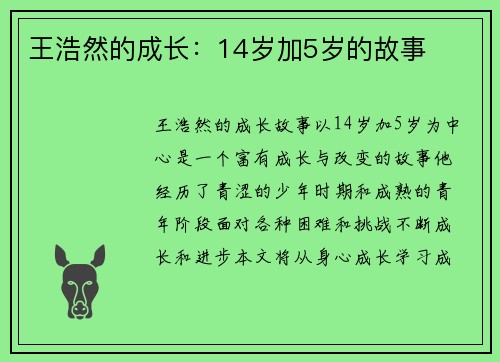 王浩然的成长：14岁加5岁的故事

王浩然的成长故事以14岁加5岁为中心是一个富有成长与改变的故事他经历了青涩的少年时期和成熟的青年阶段面对各种困难和挑战不断成长和进步本文将从身心成长学习成